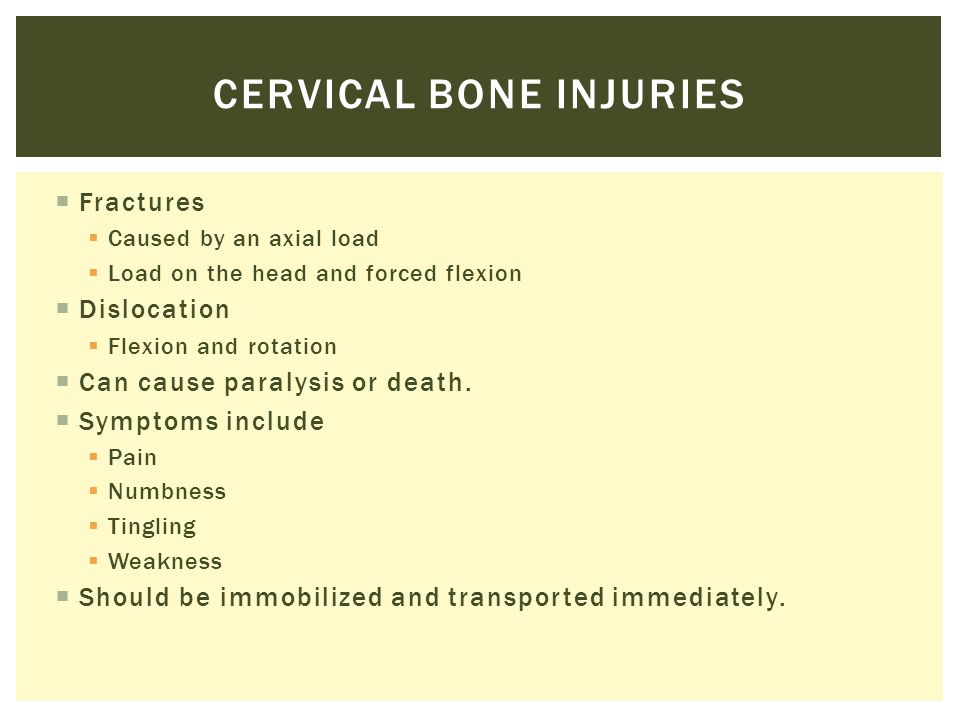 CERVICAL BONE INJURIES

- Fractures
  - Caused by an axial load
  - Load on the head and forced flexion
- Dislocation
  - Flexion and rotation
- Can cause paralysis or death.
- Symptoms include
  - Pain
  - Numbness
  - Tingling
  - Weakness
- Should be immobilized and transported immediately.